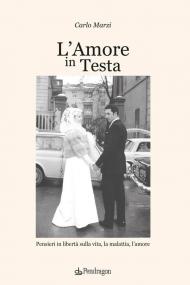 Carlo Marzi

L'Amore in Testa

Pensieri in libertà sulla vita, la malattia, l'amore

Pendragon